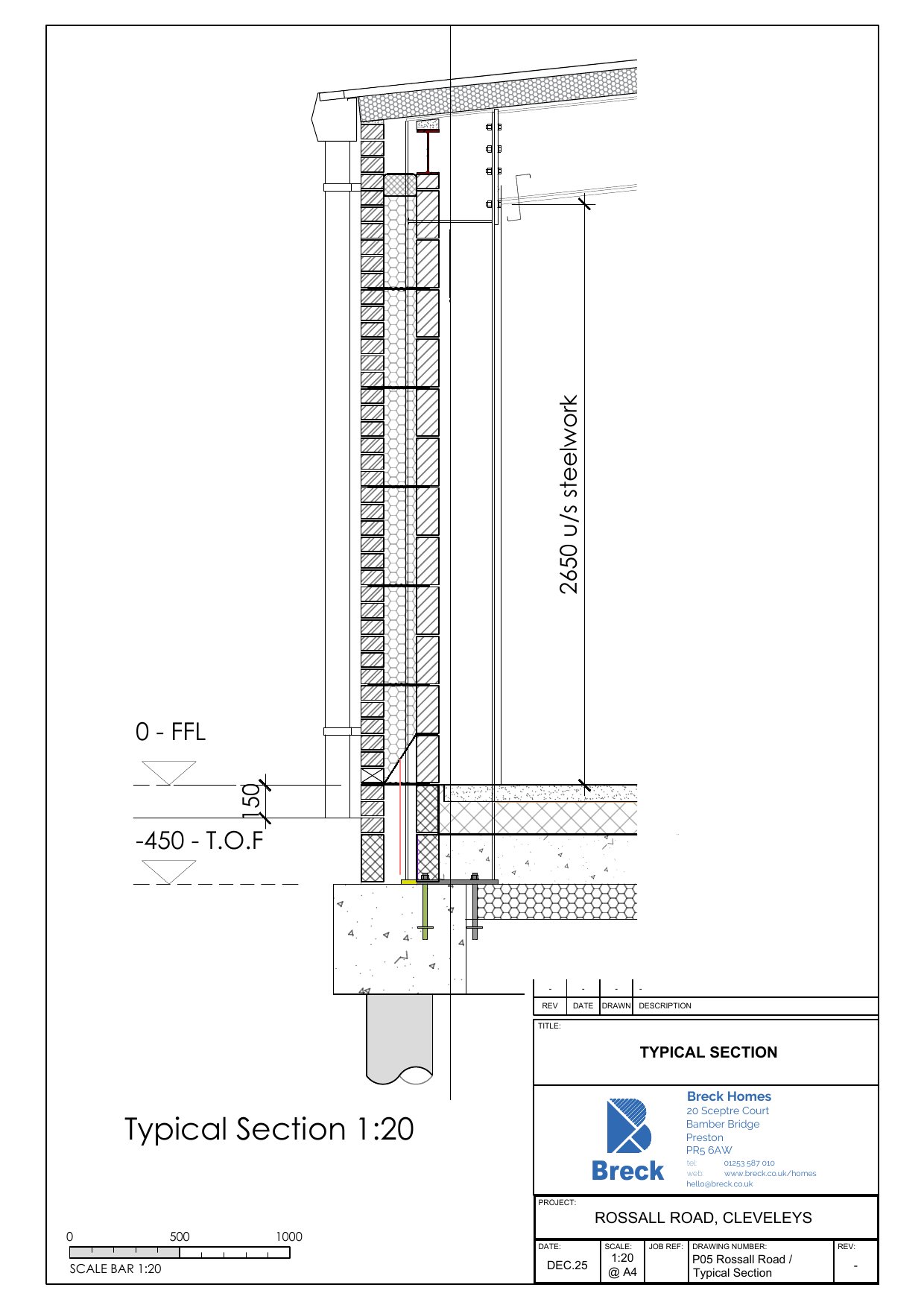 2650 u/s steelwork

0 - FFL

150

-450 - T.O.F

Typical Section 1:20

0 500 1000

SCALE BAR 1:20

| - | - | - | - |
|---|---|---|---|
| REV | DATE | DRAWN | DESCRIPTION |

TITLE:

TYPICAL SECTION

Breck

Breck Homes
20 Sceptre Court
Bamber Bridge
Preston
PR5 6AW
tel 01253 587 010
web www.breck.co.uk/homes
hello@breck.co.uk

PROJECT:

ROSSALL ROAD, CLEVELEYS

| DATE: | SCALE: | JOB REF: | DRAWING NUMBER: | REV: |
|---|---|---|---|---|
| DEC.25 | 1:20 @ A4 | | P05 Rossall Road / Typical Section | - |